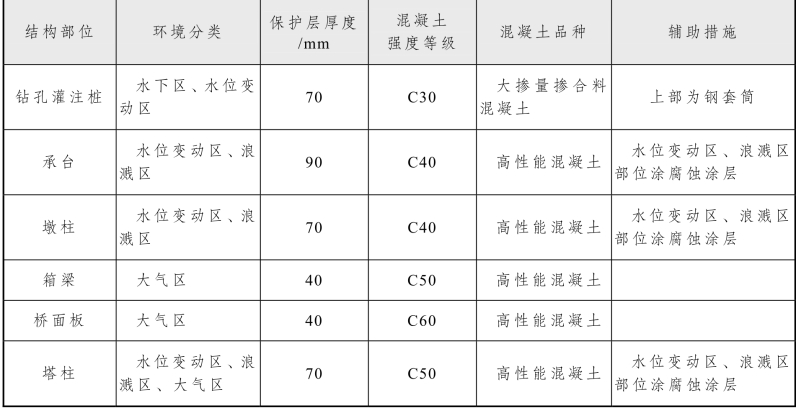 | 结构部位 | 环境分类 | 保护层厚度/mm | 混凝土强度等级 | 混凝土品种 | 辅助措施 |
|---|---|---|---|---|---|
| 钻孔灌注桩 | 水下区、水位变动区 | 70 | C30 | 大掺量掺合料混凝土 | 上部为钢套筒 |
| 承台 | 水位变动区、浪溅区 | 90 | C40 | 高性能混凝土 | 水位变动区、浪溅区部位涂腐蚀涂层 |
| 墩柱 | 水位变动区、浪溅区 | 70 | C40 | 高性能混凝土 | 水位变动区、浪溅区部位涂腐蚀涂层 |
| 箱梁 | 大气区 | 40 | C50 | 高性能混凝土 |  |
| 桥面板 | 大气区 | 40 | C60 | 高性能混凝土 |  |
| 塔柱 | 水位变动区、浪溅区、大气区 | 70 | C50 | 高性能混凝土 | 水位变动区、浪溅区部位涂腐蚀涂层 |